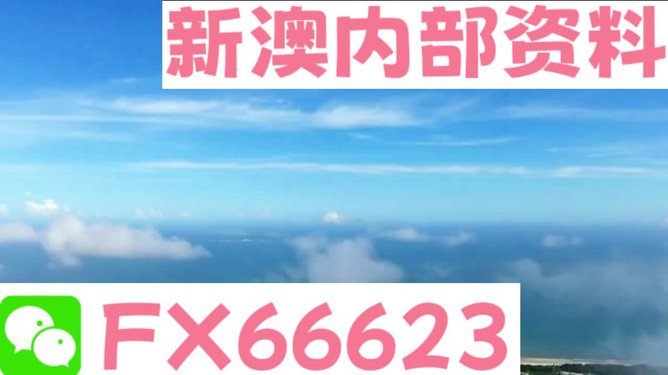 新澳内部资料

FX66623